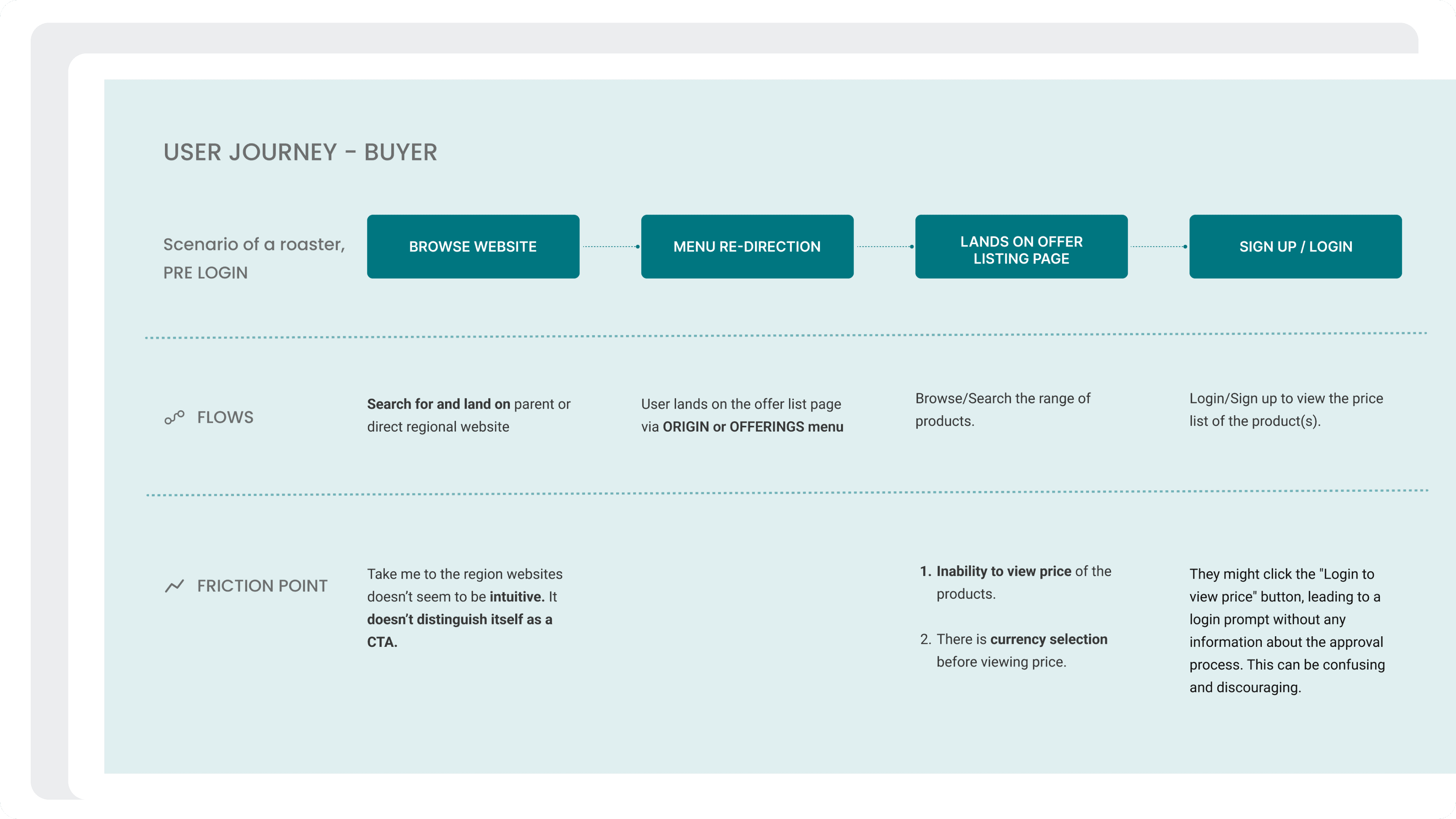 USER JOURNEY - BUYER

Scenario of a roaster, PRE LOGIN

BROWSE WEBSITE

MENU RE-DIRECTION

LANDS ON OFFER LISTING PAGE

SIGN UP / LOGIN

FLOWS

Search for and land on parent or direct regional website

User lands on the offer list page via ORIGIN or OFFERINGS menu

Browse/Search the range of products.

Login/Sign up to view the price list of the product(s).

FRICTION POINT

Take me to the region websites doesn't seem to be intuitive. It doesn't distinguish itself as a CTA.

1. Inability to view price of the products.

2. There is currency selection before viewing price.

They might click the "Login to view price" button, leading to a login prompt without any information about the approval process. This can be confusing and discouraging.